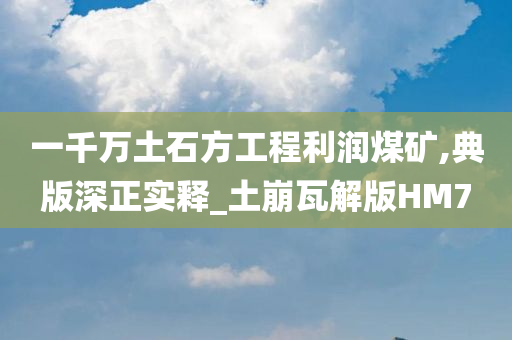 一千万土石方工程利润煤矿,典版深正实释_土崩瓦解版HM7